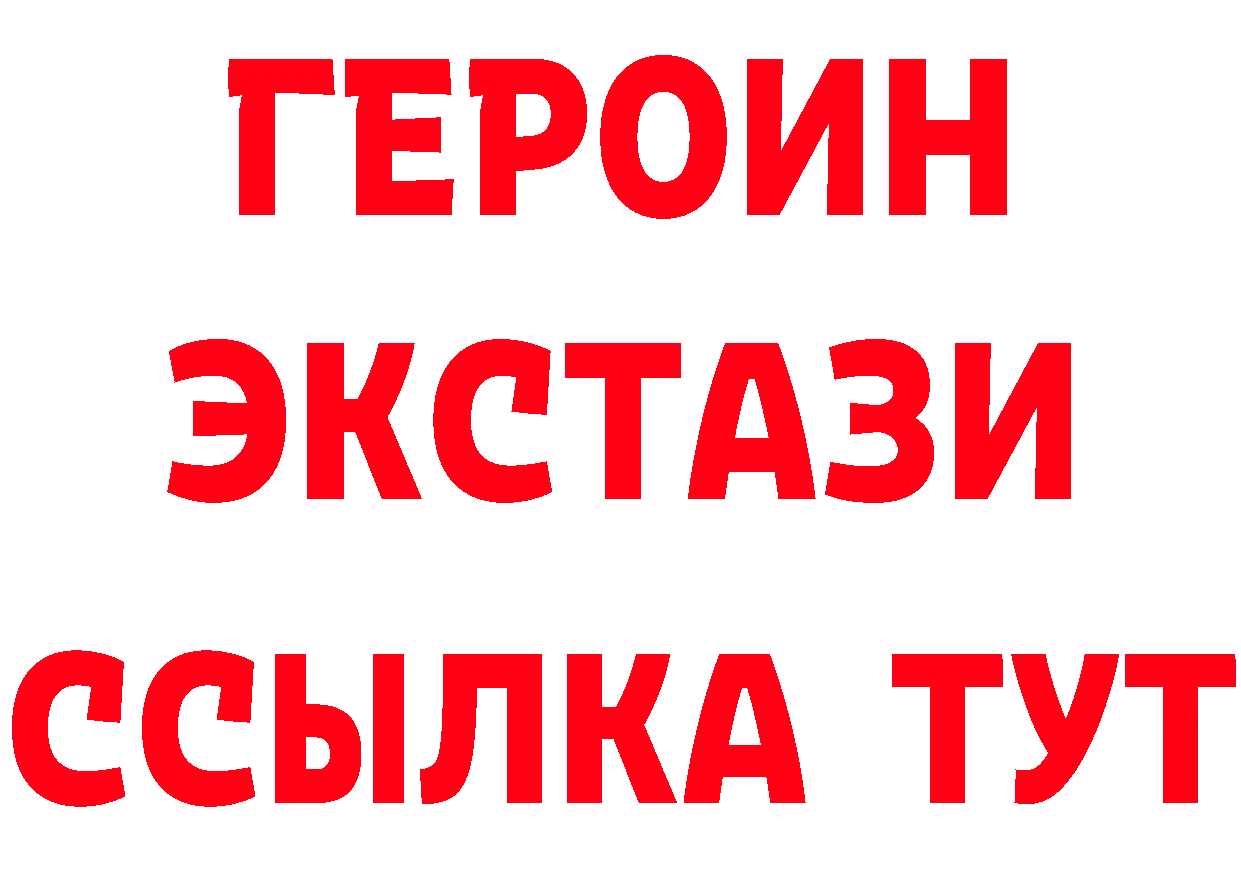 ГЕРОИН ЭКСТАЗИ ССЫЛКА ТУТ